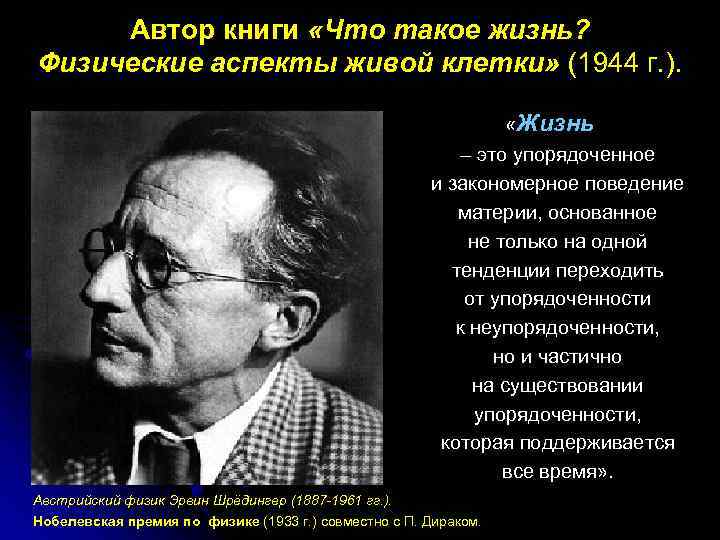 Автор книги «Что такое жизнь? Физические аспекты живой клетки» (1944 г.).

«Жизнь – это упорядоченное и закономерное поведение материи, основанное не только на одной тенденции переходить от упорядоченности к неупорядоченности, но и частично на существовании упорядоченности, которая поддерживается все время».

Австрийский физик Эрвин Шрёдингер (1887-1961 гг.).
Нобелевская премия по физике (1933 г.) совместно с П. Дираком.